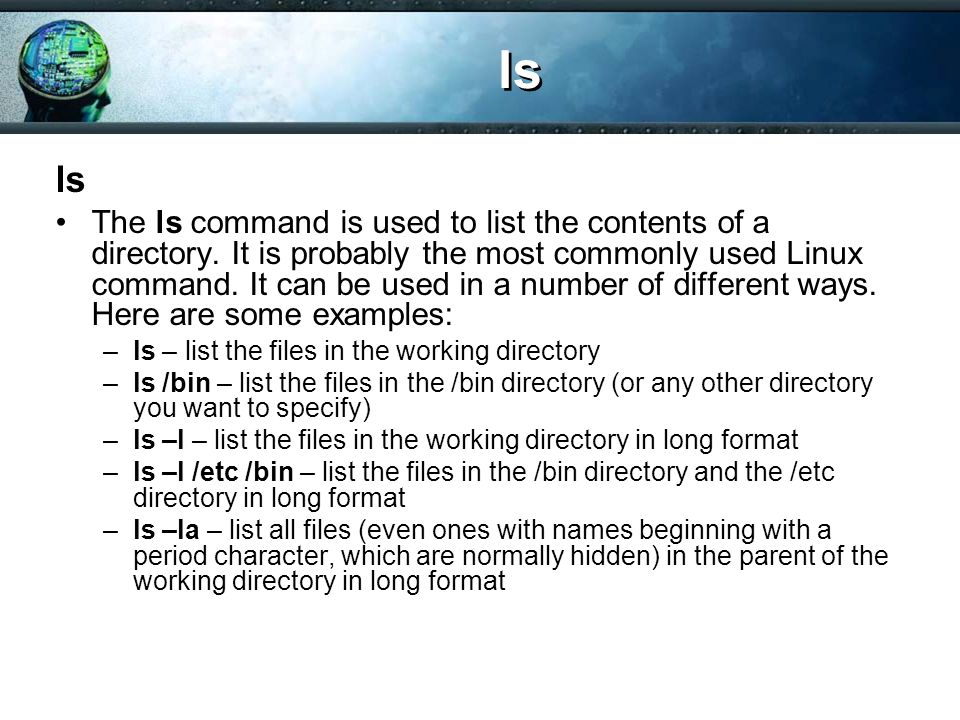 ls

ls

• The ls command is used to list the contents of a directory. It is probably the most commonly used Linux command. It can be used in a number of different ways. Here are some examples:
– ls – list the files in the working directory
– ls /bin – list the files in the /bin directory (or any other directory you want to specify)
– ls –l – list the files in the working directory in long format
– ls –l /etc /bin – list the files in the /bin directory and the /etc directory in long format
– ls –la – list all files (even ones with names beginning with a period character, which are normally hidden) in the parent of the working directory in long format